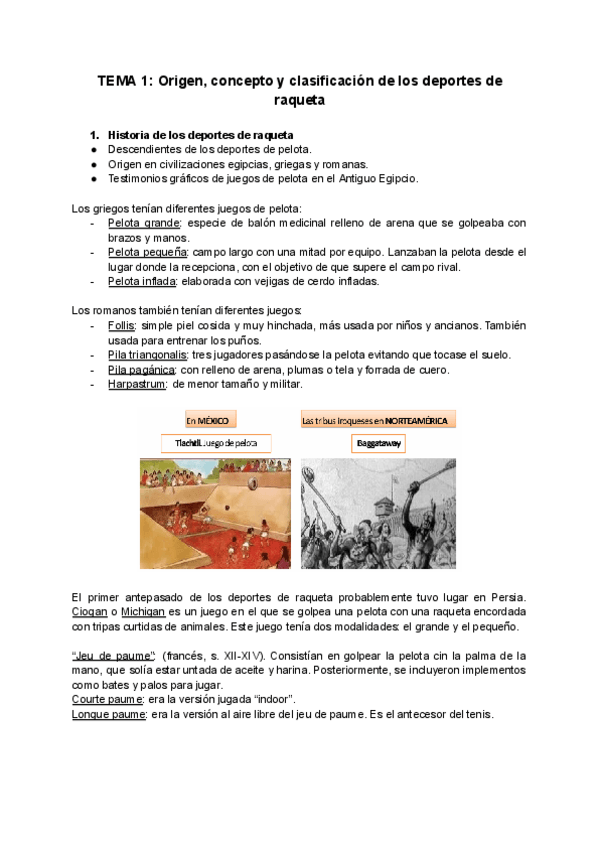 TEMA 1: Origen, concepto y clasificación de los deportes de raqueta

1. Historia de los deportes de raqueta
● Descendientes de los deportes de pelota.
● Origen en civilizaciones egipcias, griegas y romanas.
● Testimonios gráficos de juegos de pelota en el Antiguo Egipcio.

Los griegos tenían diferentes juegos de pelota:
- Pelota grande: especie de balón medicinal relleno de arena que se golpeaba con brazos y manos.
- Pelota pequeña: campo largo con una mitad por equipo. Lanzaban la pelota desde el lugar donde la recepciona, con el objetivo de que supere el campo rival.
- Pelota inflada: elaborada con vejigas de cerdo infladas.

Los romanos también tenían diferentes juegos:
- Follis: simple piel cosida y muy hinchada, más usada por niños y ancianos. También usada para entrenar los puños.
- Pila triangonalis: tres jugadores pasándose la pelota evitando que tocase el suelo.
- Pila pagánica: con relleno de arena, plumas o tela y forrada de cuero.
- Harpastrum: de menor tamaño y militar.

En MÉXICO
Tlachtli. Juego de pelota

Las tribus Iroqueses en NORTEAMÉRICA
Baggataway

El primer antepasado de los deportes de raqueta probablemente tuvo lugar en Persia. Ciogan o Michigan es un juego en el que se golpea una pelota con una raqueta encordada con tripas curtidas de animales. Este juego tenía dos modalidades: el grande y el pequeño.

"Jeu de paume": (francés, s. XII-XIV). Consistían en golpear la pelota cin la palma de la mano, que solía estar untada de aceite y harina. Posteriormente, se incluyeron implementos como bates y palos para jugar.
Courte paume: era la versión jugada "indoor".
Longue paume: era la versión al aire libre del jeu de paume. Es el antecesor del tenis.